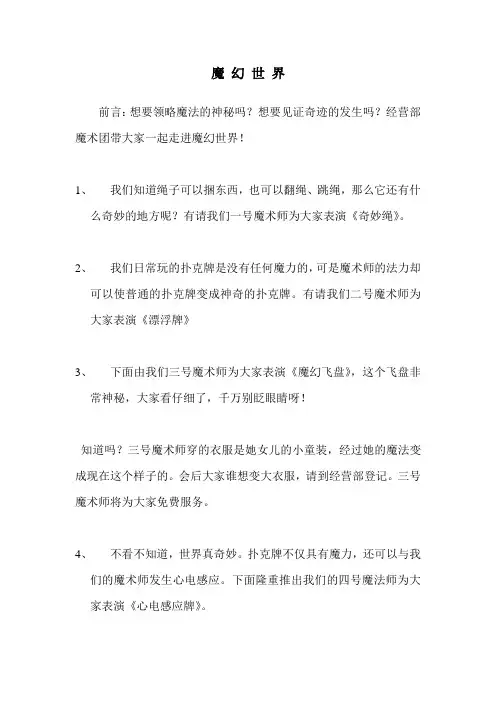 魔 幻 世 界

前言：想要领略魔法的神秘吗？想要见证奇迹的发生吗？经营部魔术团带大家一起走进魔幻世界！

1、 我们知道绳子可以捆东西，也可以翻绳、跳绳，那么它还有什么奇妙的地方呢？有请我们一号魔术师为大家表演《奇妙绳》。

2、 我们日常玩的扑克牌是没有任何魔力的，可是魔术师的法力却可以使普通的扑克牌变成神奇的扑克牌。有请我们二号魔术师为大家表演《漂浮牌》

3、 下面由我们三号魔术师为大家表演《魔幻飞盘》，这个飞盘非常神秘，大家看仔细了，千万别眨眼睛呀！

知道吗？三号魔术师穿的衣服是她女儿的小童装，经过她的魔法变成现在这个样子的。会后大家谁想变大衣服，请到经营部登记。三号魔术师将为大家免费服务。

4、 不看不知道，世界真奇妙。扑克牌不仅具有魔力，还可以与我们的魔术师发生心电感应。下面隆重推出我们的四号魔法师为大家表演《心电感应牌》。